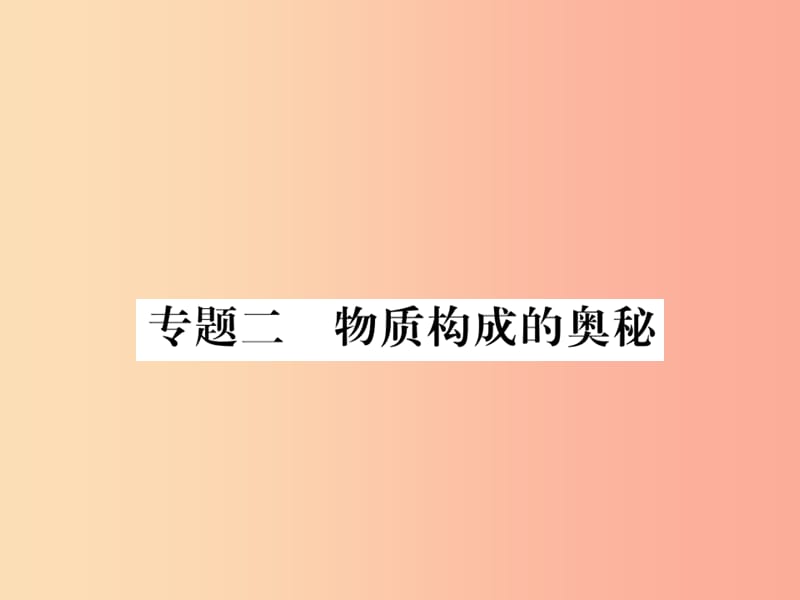 专题二　物质构成的奥秘